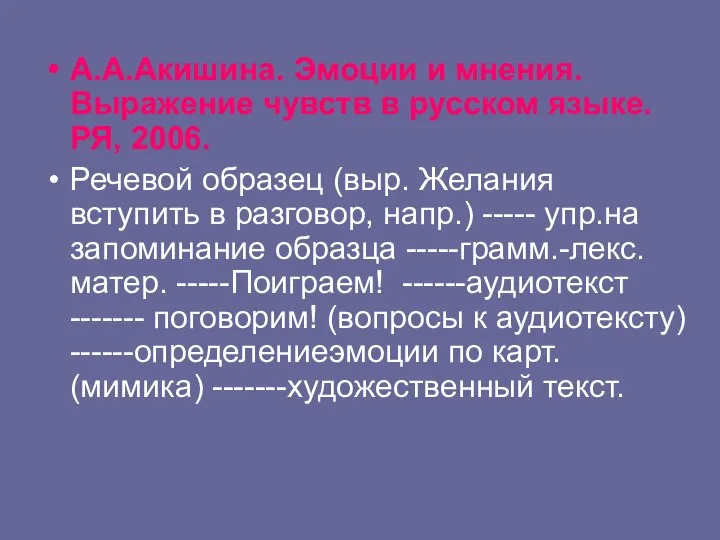 • А.А.Акишина. Эмоции и мнения. Выражение чувств в русском языке. РЯ, 2006.

• Речевой образец (выр. Желания вступить в разговор, напр.) ----- упр.на запоминание образца -----грамм.-лекс. матер. -----Поиграем!  ------аудиотекст ------- поговорим! (вопросы к аудиотексту) ------определениеэмоции по карт. (мимика) -------художественный текст.